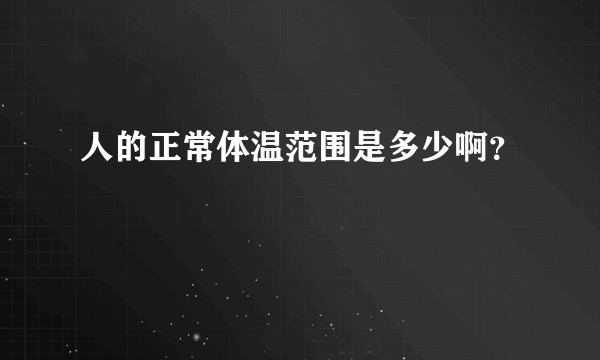 人的正常体温范围是多少啊？